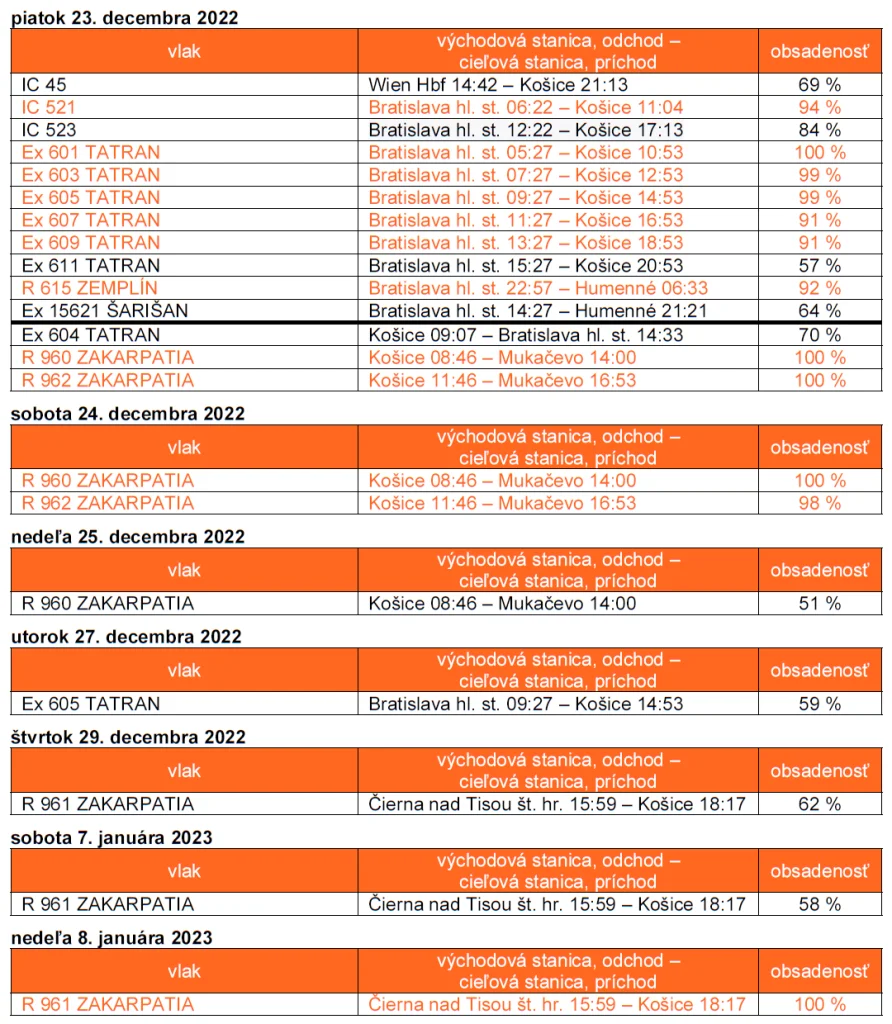 piatok 23. decembra 2022

| vlak | východová stanica, odchod – cieľová stanica, príchod | obsadenosť |
|---|---|---|
| IC 45 | Wien Hbf 14:42 – Košice 21:13 | 69 % |
| IC 521 | Bratislava hl. st. 06:22 – Košice 11:04 | 94 % |
| IC 523 | Bratislava hl. st. 12:22 – Košice 17:13 | 84 % |
| Ex 601 TATRAN | Bratislava hl. st. 05:27 – Košice 10:53 | 100 % |
| Ex 603 TATRAN | Bratislava hl. st. 07:27 – Košice 12:53 | 99 % |
| Ex 605 TATRAN | Bratislava hl. st. 09:27 – Košice 14:53 | 99 % |
| Ex 607 TATRAN | Bratislava hl. st. 11:27 – Košice 16:53 | 91 % |
| Ex 609 TATRAN | Bratislava hl. st. 13:27 – Košice 18:53 | 91 % |
| Ex 611 TATRAN | Bratislava hl. st. 15:27 – Košice 20:53 | 57 % |
| R 615 ZEMPLÍN | Bratislava hl. st. 22:57 – Humenné 06:33 | 92 % |
| Ex 15621 ŠARIŠAN | Bratislava hl. st. 14:27 – Humenné 21:21 | 64 % |
| Ex 604 TATRAN | Košice 09:07 – Bratislava hl. st. 14:33 | 70 % |
| R 960 ZAKARPATIA | Košice 08:46 – Mukačevo 14:00 | 100 % |
| R 962 ZAKARPATIA | Košice 11:46 – Mukačevo 16:53 | 100 % |

sobota 24. decembra 2022

| vlak | východová stanica, odchod – cieľová stanica, príchod | obsadenosť |
|---|---|---|
| R 960 ZAKARPATIA | Košice 08:46 – Mukačevo 14:00 | 100 % |
| R 962 ZAKARPATIA | Košice 11:46 – Mukačevo 16:53 | 98 % |

nedeľa 25. decembra 2022

| vlak | východová stanica, odchod – cieľová stanica, príchod | obsadenosť |
|---|---|---|
| R 960 ZAKARPATIA | Košice 08:46 – Mukačevo 14:00 | 51 % |

utorok 27. decembra 2022

| vlak | východová stanica, odchod – cieľová stanica, príchod | obsadenosť |
|---|---|---|
| Ex 605 TATRAN | Bratislava hl. st. 09:27 – Košice 14:53 | 59 % |

štvrtok 29. decembra 2022

| vlak | východová stanica, odchod – cieľová stanica, príchod | obsadenosť |
|---|---|---|
| R 961 ZAKARPATIA | Čierna nad Tisou št. hr. 15:59 – Košice 18:17 | 62 % |

sobota 7. januára 2023

| vlak | východová stanica, odchod – cieľová stanica, príchod | obsadenosť |
|---|---|---|
| R 961 ZAKARPATIA | Čierna nad Tisou št. hr. 15:59 – Košice 18:17 | 58 % |

nedeľa 8. januára 2023

| vlak | východová stanica, odchod – cieľová stanica, príchod | obsadenosť |
|---|---|---|
| R 961 ZAKARPATIA | Čierna nad Tisou št. hr. 15:59 – Košice 18:17 | 100 % |